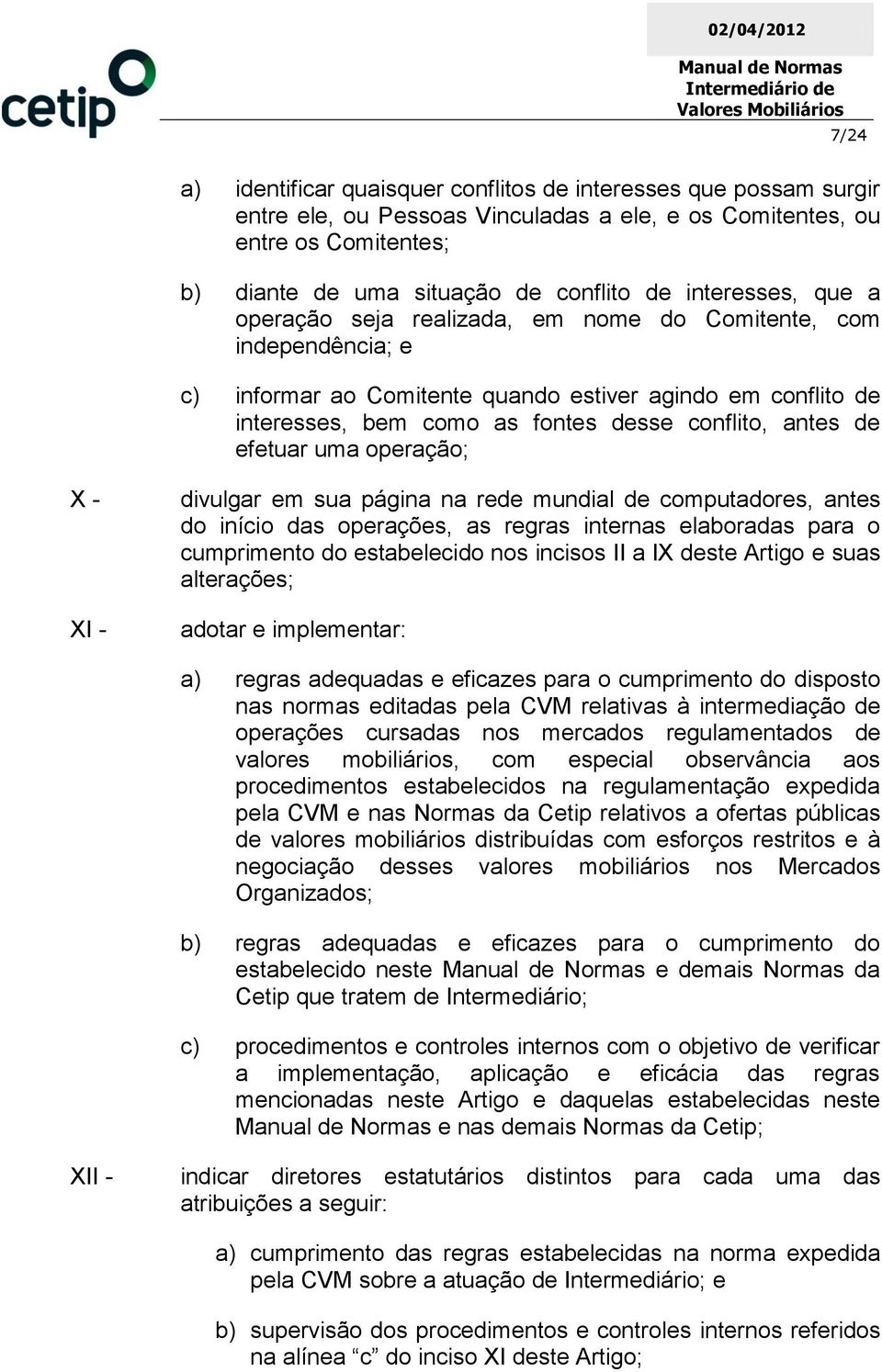 cetip

02/04/2012

Manual de Normas Intermediário de Valores Mobiliários

7/24

a) identificar quaisquer conflitos de interesses que possam surgir entre ele, ou Pessoas Vinculadas a ele, e os Comitentes, ou entre os Comitentes;

b) diante de uma situação de conflito de interesses, que a operação seja realizada, em nome do Comitente, com independência; e

c) informar ao Comitente quando estiver agindo em conflito de interesses, bem como as fontes desse conflito, antes de efetuar uma operação;

X - divulgar em sua página na rede mundial de computadores, antes do início das operações, as regras internas elaboradas para o cumprimento do estabelecido nos incisos II a IX deste Artigo e suas alterações;

XI - adotar e implementar:

a) regras adequadas e eficazes para o cumprimento do disposto nas normas editadas pela CVM relativas à intermediação de operações cursadas nos mercados regulamentados de valores mobiliários, com especial observância aos procedimentos estabelecidos na regulamentação expedida pela CVM e nas Normas da Cetip relativos a ofertas públicas de valores mobiliários distribuídas com esforços restritos e à negociação desses valores mobiliários nos Mercados Organizados;

b) regras adequadas e eficazes para o cumprimento do estabelecido neste Manual de Normas e demais Normas da Cetip que tratem de Intermediário;

c) procedimentos e controles internos com o objetivo de verificar a implementação, aplicação e eficácia das regras mencionadas neste Artigo e daquelas estabelecidas neste Manual de Normas e nas demais Normas da Cetip;

XII - indicar diretores estatutários distintos para cada uma das atribuições a seguir:

a) cumprimento das regras estabelecidas na norma expedida pela CVM sobre a atuação de Intermediário; e

b) supervisão dos procedimentos e controles internos referidos na alínea “c” do inciso XI deste Artigo;